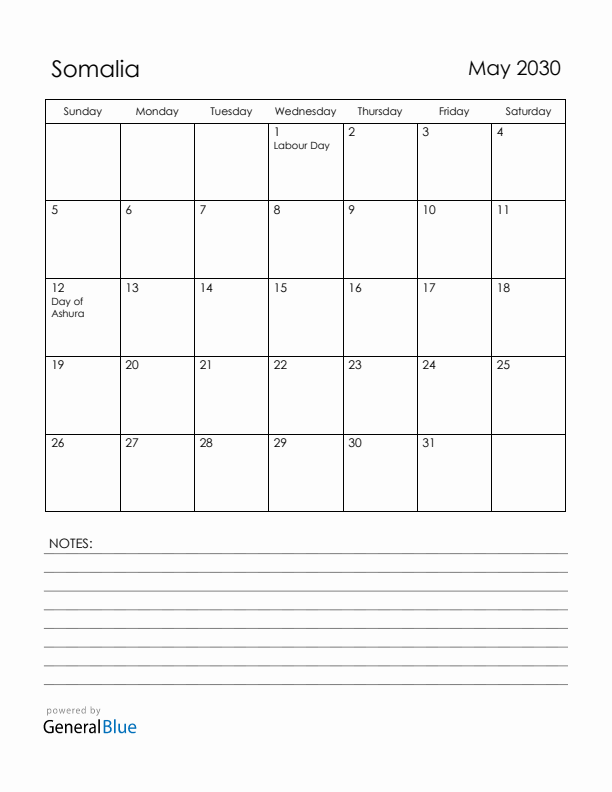 Somalia

May 2030

| Sunday | Monday | Tuesday | Wednesday | Thursday | Friday | Saturday |
|---|---|---|---|---|---|---|
| | | | 1 Labour Day | 2 | 3 | 4 |
| 5 | 6 | 7 | 8 | 9 | 10 | 11 |
| 12 Day of Ashura | 13 | 14 | 15 | 16 | 17 | 18 |
| 19 | 20 | 21 | 22 | 23 | 24 | 25 |
| 26 | 27 | 28 | 29 | 30 | 31 | |

NOTES:

powered by
GeneralBlue